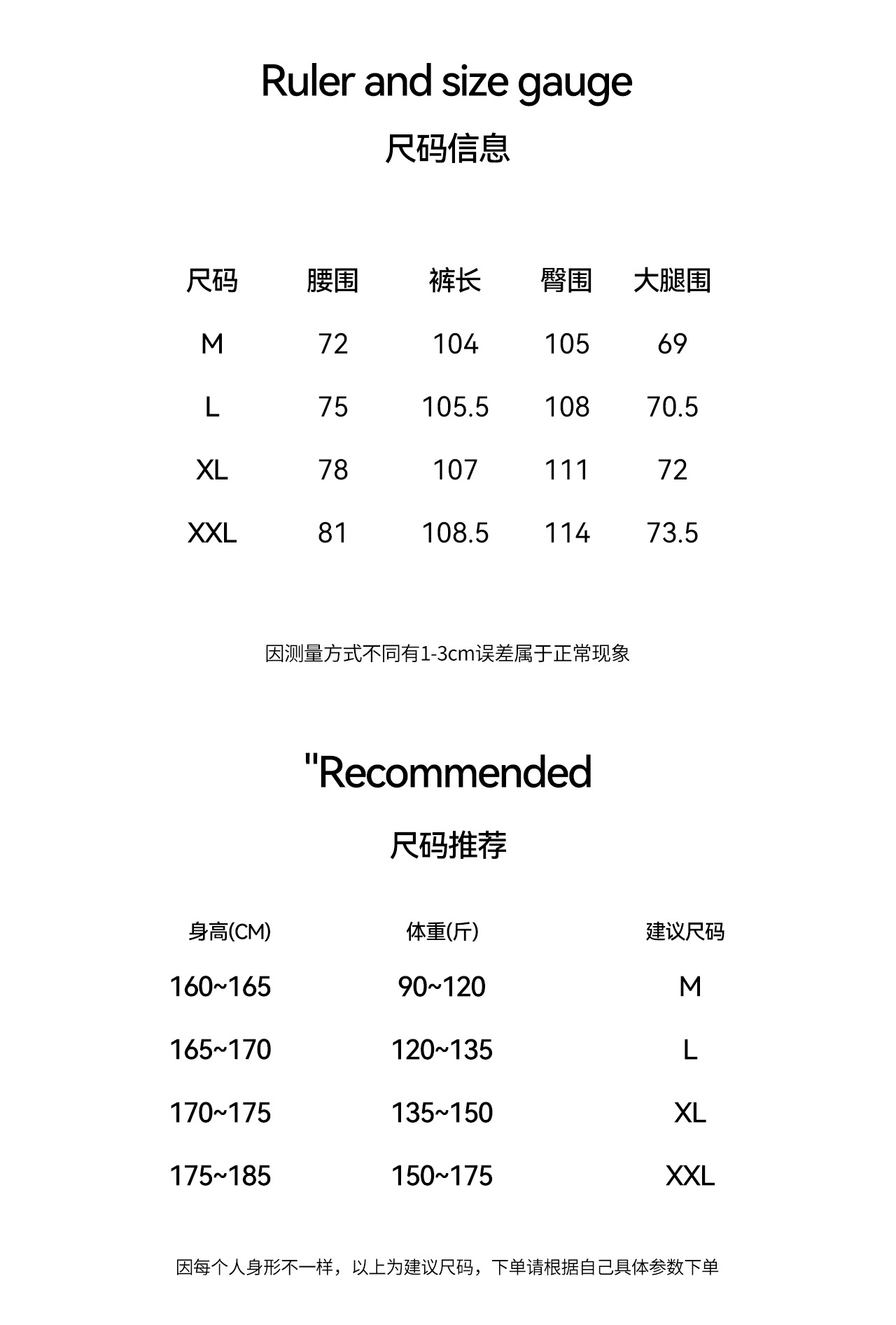 Ruler and size gauge

尺码信息

| 尺码 | 腰围 | 裤长 | 臀围 | 大腿围 |
|---|---|---|---|---|
| M | 72 | 104 | 105 | 69 |
| L | 75 | 105.5 | 108 | 70.5 |
| XL | 78 | 107 | 111 | 72 |
| XXL | 81 | 108.5 | 114 | 73.5 |

因测量方式不同有1-3cm误差属于正常现象

"Recommended

尺码推荐

| 身高(CM) | 体重(斤) | 建议尺码 |
|---|---|---|
| 160~165 | 90~120 | M |
| 165~170 | 120~135 | L |
| 170~175 | 135~150 | XL |
| 175~185 | 150~175 | XXL |

因每个人身形不一样，以上为建议尺码，下单请根据自己具体参数下单